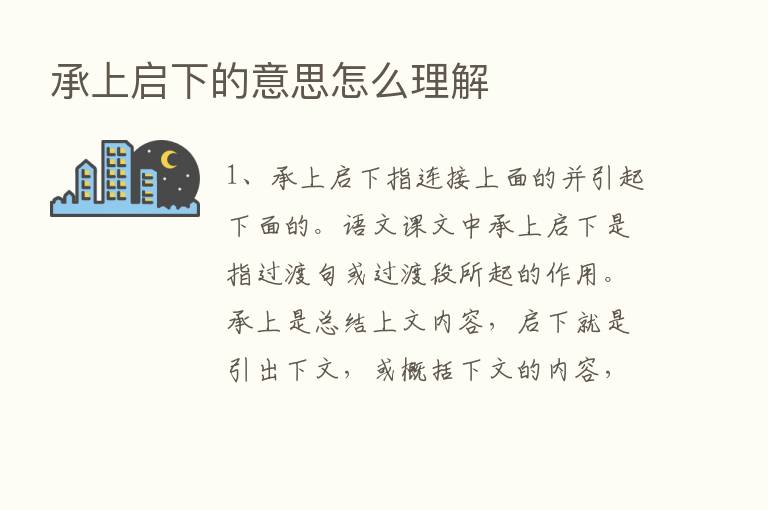 承上启下的意思怎么理解

1、承上启下指连接上面的并引起下面的。语文课文中承上启下是指过渡句或过渡段所起的作用。承上是总结上文内容，启下就是引出下文，或概括下文的内容，